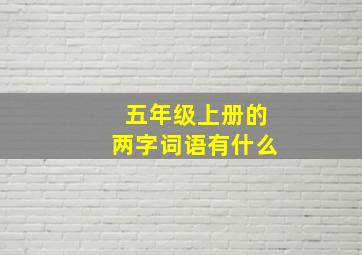 五年级上册的
两字词语有什么